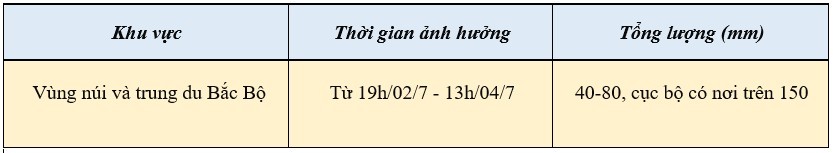 | Khu vực | Thời gian ảnh hưởng | Tổng lượng (mm) |
|---|---|---|
| Vùng núi và trung du Bắc Bộ | Từ 19h/02/7 - 13h/04/7 | 40-80, cục bộ có nơi trên 150 |